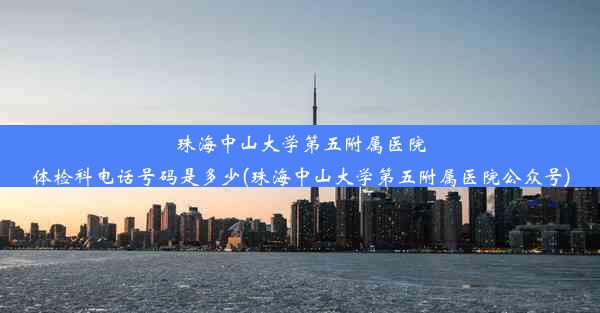 珠海中山大学第五附属医院体检科电话号码是多少(珠海中山大学第五附属医院公众号)